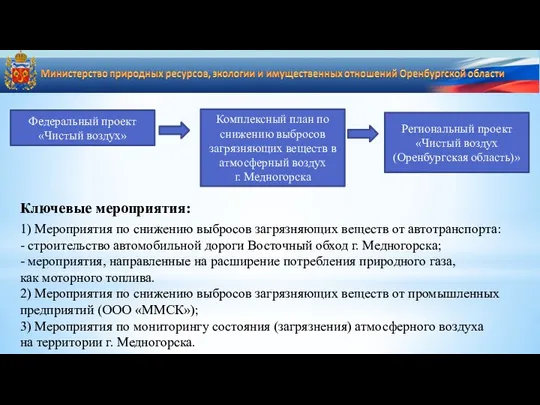 Министерство природных ресурсов, экологии и имущественных отношений Оренбургской области

Федеральный проект «Чистый воздух»

Комплексный план по снижению выбросов загрязняющих веществ в атмосферный воздух г. Медногорска

Региональный проект «Чистый воздух (Оренбургская область)»

Ключевые мероприятия:

1) Мероприятия по снижению выбросов загрязняющих веществ от автотранспорта:
- строительство автомобильной дороги Восточный обход г. Медногорска;
- мероприятия, направленные на расширение потребления природного газа, как моторного топлива.
2) Мероприятия по снижению выбросов загрязняющих веществ от промышленных предприятий (ООО «ММСК»);
3) Мероприятия по мониторингу состояния (загрязнения) атмосферного воздуха на территории г. Медногорска.